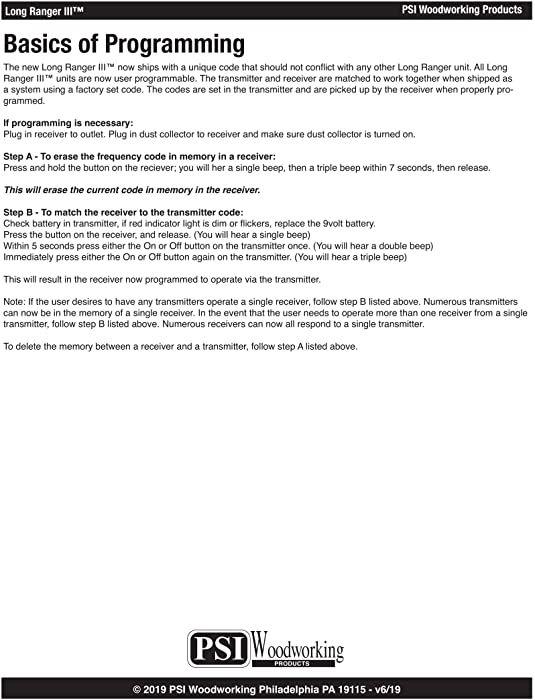 Long Ranger III™

PSI Woodworking Products

Basics of Programming

The new Long Ranger III™ now ships with a unique code that should not conflict with any other Long Ranger unit. All Long Ranger III™ units are now user programmable. The transmitter and receiver are matched to work together when shipped as a system using a factory set code. The codes are set in the transmitter and are picked up by the receiver when properly programmed.

If programming is necessary:
Plug in receiver to outlet. Plug in dust collector to receiver and make sure dust collector is turned on.

Step A - To erase the frequency code in memory in a receiver:
Press and hold the button on the reciever; you will her a single beep, then a triple beep within 7 seconds, then release.

This will erase the current code in memory in the receiver.

Step B - To match the receiver to the transmitter code:
Check battery in transmitter, if red indicator light is dim or flickers, replace the 9volt battery.
Press the button on the receiver, and release. (You will hear a single beep)
Within 5 seconds press either the On or Off button on the transmitter once. (You will hear a double beep)
Immediately press either the On or Off button again on the transmitter. (You will hear a triple beep)

This will result in the receiver now programmed to operate via the transmitter.

Note: If the user desires to have any transmitters operate a single receiver, follow step B listed above. Numerous transmitters can now be in the memory of a single receiver. In the event that the user needs to operate more than one receiver from a single transmitter, follow step B listed above. Numerous receivers can now all respond to a single transmitter.

To delete the memory between a receiver and a transmitter, follow step A listed above.

PSI Woodworking PRODUCTS

© 2019 PSI Woodworking Philadelphia PA 19115 - v6/19